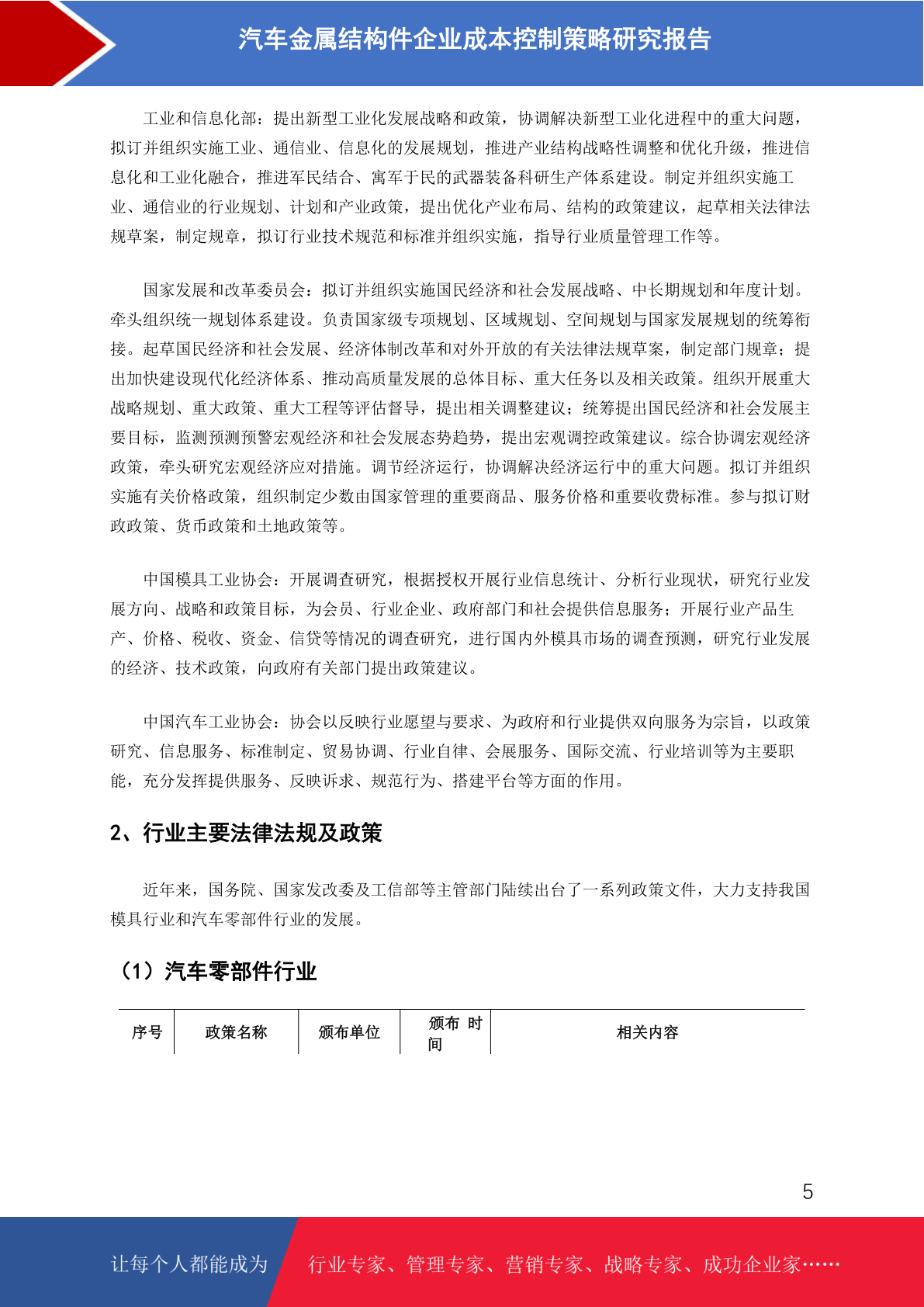 汽车金属结构件企业成本控制策略研究报告

工业和信息化部：提出新型工业化发展战略和政策，协调解决新型工业化进程中的重大问题，拟订并组织实施工业、通信业、信息化的发展规划，推进产业结构战略性调整和优化升级，推进信息化和工业化融合，推进军民结合、寓军于民的武器装备科研生产体系建设。制定并组织实施工业、通信业的行业规划、计划和产业政策，提出优化产业布局、结构的政策建议，起草相关法律法规草案，制定规章，拟订行业技术规范和标准并组织实施，指导行业质量管理工作等。

国家发展和改革委员会：拟订并组织实施国民经济和社会发展战略、中长期规划和年度计划。牵头组织统一规划体系建设。负责国家级专项规划、区域规划、空间规划与国家发展规划的统筹衔接。起草国民经济和社会发展、经济体制改革和对外开放的有关法律法规草案，制定部门规章；提出加快建设现代化经济体系、推动高质量发展的总体目标、重大任务以及相关政策。组织开展重大战略规划、重大政策、重大工程等评估督导，提出相关调整建议；统筹提出国民经济和社会发展主要目标，监测预测预警宏观经济和社会发展态势趋势，提出宏观调控政策建议。综合协调宏观经济政策，牵头研究宏观经济应对措施。调节经济运行，协调解决经济运行中的重大问题。拟订并组织实施有关价格政策，组织制定少数由国家管理的重要商品、服务价格和重要收费标准。参与拟订财政政策、货币政策和土地政策等。

中国模具工业协会：开展调查研究，根据授权开展行业信息统计、分析行业现状，研究行业发展方向、战略和政策目标，为会员、行业企业、政府部门和社会提供信息服务；开展行业产品生产、价格、税收、资金、信贷等情况的调查研究，进行国内外模具市场的调查预测，研究行业发展的经济、技术政策，向政府有关部门提出政策建议。

中国汽车工业协会：协会以反映行业愿望与要求、为政府和行业提供双向服务为宗旨，以政策研究、信息服务、标准制定、贸易协调、行业自律、会展服务、国际交流、行业培训等为主要职能，充分发挥提供服务、反映诉求、规范行为、搭建平台等方面的作用。

2、行业主要法律法规及政策

近年来，国务院、国家发改委及工信部等主管部门陆续出台了一系列政策文件，大力支持我国模具行业和汽车零部件行业的发展。

（1）汽车零部件行业

| 序号 | 政策名称 | 颁布单位 | 颁布 时间 | 相关内容 |
|---|---|---|---|---|

5

让每个人都能成为 行业专家、管理专家、营销专家、战略专家、成功企业家……